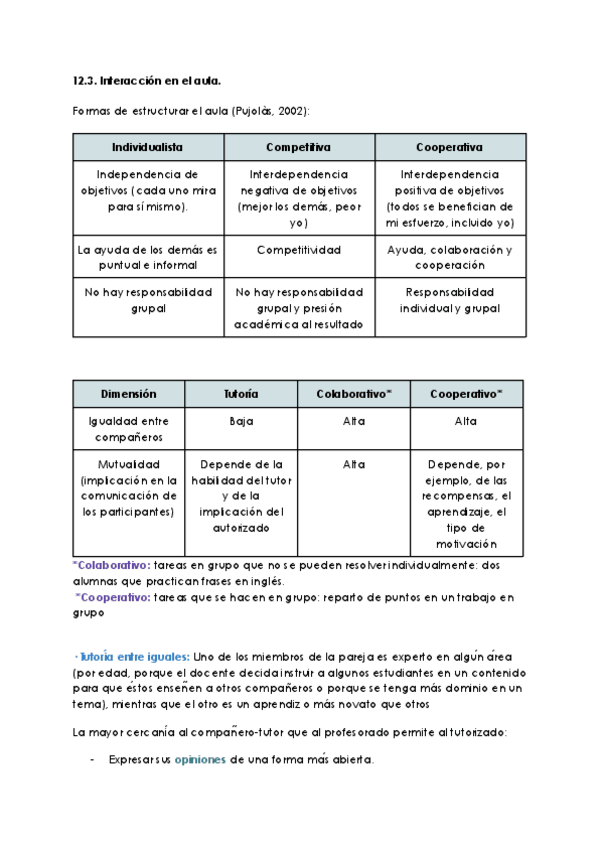 12.3. Interacción en el aula.

Formas de estructurar el aula (Pujolàs, 2002):

| Individualista | Competitiva | Cooperativa |
|---|---|---|
| Independencia de objetivos (cada uno mira para sí mismo). | Interdependencia negativa de objetivos (mejor los demás, peor yo) | Interdependencia positiva de objetivos (todos se benefician de mi esfuerzo, incluido yo) |
| La ayuda de los demás es puntual e informal | Competitividad | Ayuda, colaboración y cooperación |
| No hay responsabilidad grupal | No hay responsabilidad grupal y presión académica al resultado | Responsabilidad individual y grupal |

| Dimensión | Tutoría | Colaborativo* | Cooperativo* |
|---|---|---|---|
| Igualdad entre compañeros | Baja | Alta | Alta |
| Mutualidad (implicación en la comunicación de los participantes) | Depende de la habilidad del tutor y de la implicación del autorizado | Alta | Depende, por ejemplo, de las recompensas, el aprendizaje, el tipo de motivación |

*Colaborativo: tareas en grupo que no se pueden resolver individualmente: dos alumnas que practican frases en inglés.
*Cooperativo: tareas que se hacen en grupo: reparto de puntos en un trabajo en grupo

· Tutoría entre iguales: Uno de los miembros de la pareja es experto en algún área (por edad, porque el docente decida instruir a algunos estudiantes en un contenido para que éstos enseñen a otros compañeros o porque se tenga más dominio en un tema), mientras que el otro es un aprendiz o más novato que otros

La mayor cercanía al compañero-tutor que al profesorado permite al tutorizado:

- Expresar sus opiniones de una forma más abierta.